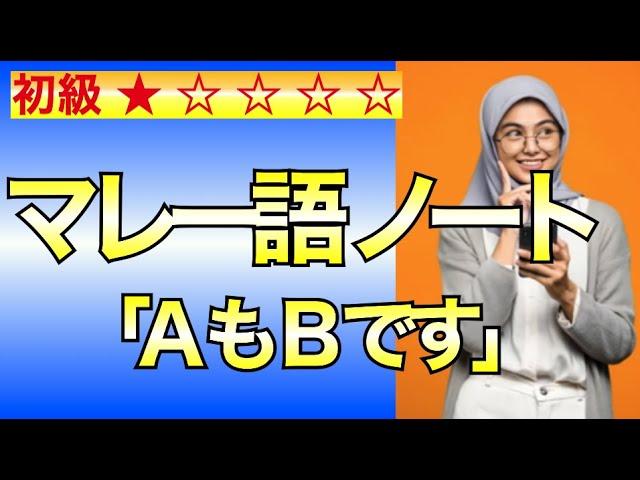 初級 ★☆☆☆☆

マレー語ノート

「AもBです」